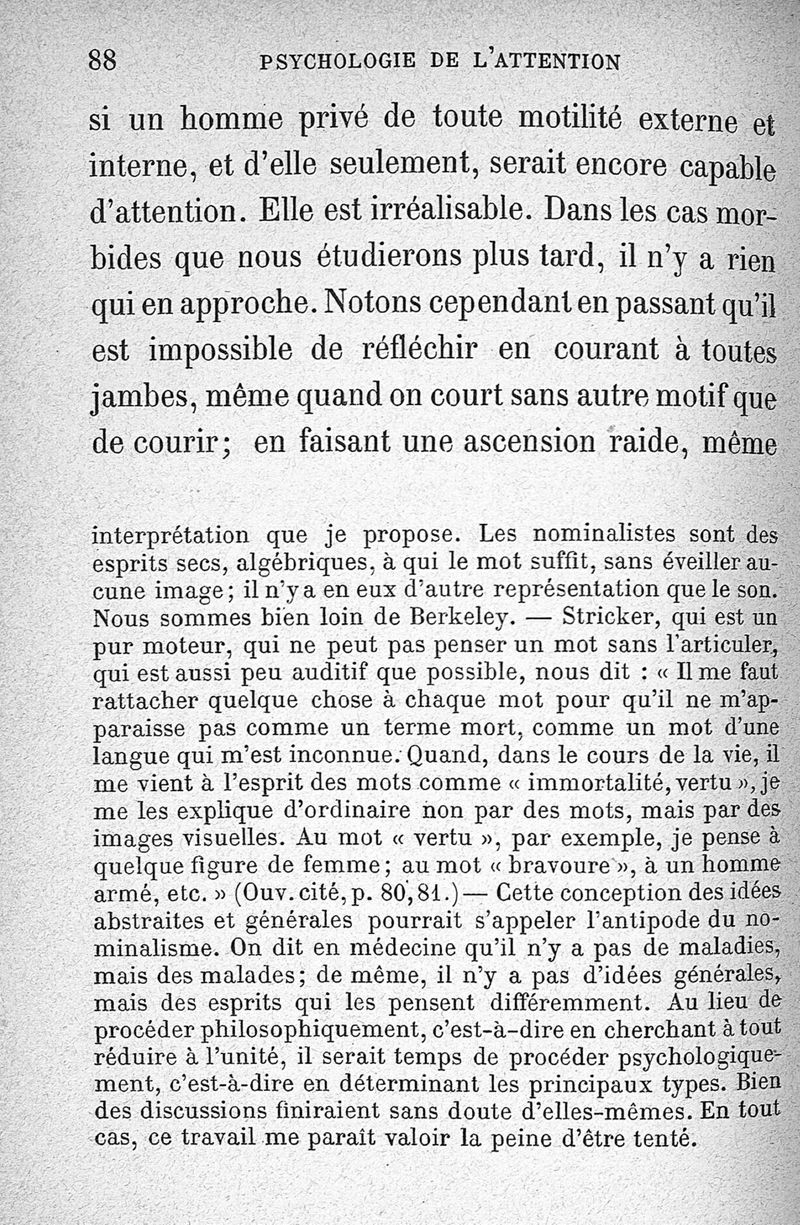 88 PSYCHOLOGIE DE L'ATTENTION

si un homme privé de toute motilité externe et interne, et d'elle seulement, serait encore capable d'attention. Elle est irréalisable. Dans les cas morbides que nous étudierons plus tard, il n'y a rien qui en approche. Notons cependant en passant qu'il est impossible de réfléchir en courant à toutes jambes, même quand on court sans autre motif que de courir; en faisant une ascension raide, même

interprétation que je propose. Les nominalistes sont des esprits secs, algébriques, à qui le mot suffit, sans éveiller aucune image; il n'y a en eux d'autre représentation que le son. Nous sommes bien loin de Berkeley. — Stricker, qui est un pur moteur, qui ne peut pas penser un mot sans l'articuler, qui est aussi peu auditif que possible, nous dit : « Il me faut rattacher quelque chose à chaque mot pour qu'il ne m'apparaisse pas comme un terme mort, comme un mot d'une langue qui m'est inconnue. Quand, dans le cours de la vie, il me vient à l'esprit des mots comme « immortalité, vertu », je me les explique d'ordinaire non par des mots, mais par des images visuelles. Au mot « vertu », par exemple, je pense à quelque figure de femme; au mot « bravoure », à un homme armé, etc. » (Ouv. cité, p. 80, 81.) — Cette conception des idées abstraites et générales pourrait s'appeler l'antipode du nominalisme. On dit en médecine qu'il n'y a pas de maladies, mais des malades; de même, il n'y a pas d'idées générales, mais des esprits qui les pensent différemment. Au lieu de procéder philosophiquement, c'est-à-dire en cherchant à tout réduire à l'unité, il serait temps de procéder psychologiquement, c'est-à-dire en déterminant les principaux types. Bien des discussions finiraient sans doute d'elles-mêmes. En tout cas, ce travail me paraît valoir la peine d'être tenté.